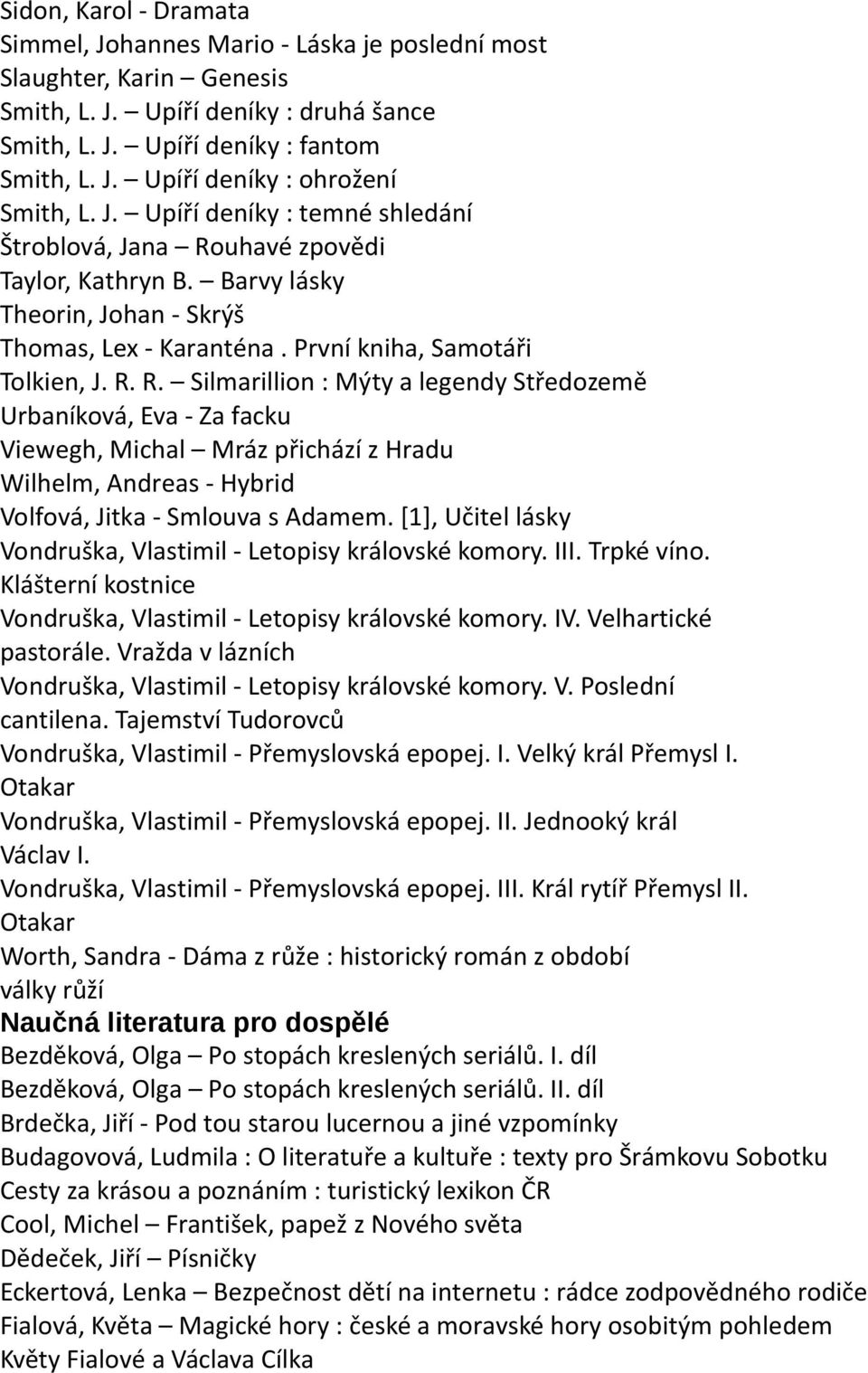 Sidon, Karol - Dramata
Simmel, Johannes Mario - Láska je poslední most
Slaughter, Karin – Genesis
Smith, L. J. – Upíří deníky : druhá šance
Smith, L. J. – Upíří deníky : fantom
Smith, L. J. – Upíří deníky : ohrožení
Smith, L. J. – Upíří deníky : temné shledání
Štroblová, Jana – Rouhavé zpovědi
Taylor, Kathryn B. – Barvy lásky
Theorin, Johan - Skrýš
Thomas, Lex - Karanténa . První kniha, Samotáři
Tolkien, J. R. R. – Silmarillion : Mýty a legendy Středozemě
Urbaníková, Eva - Za facku
Viewegh, Michal – Mráz přichází z Hradu
Wilhelm, Andreas - Hybrid
Volfová, Jitka - Smlouva s Adamem. [1], Učitel lásky
Vondruška, Vlastimil - Letopisy královské komory. III. Trpké víno. Klášterní kostnice
Vondruška, Vlastimil - Letopisy královské komory. IV. Velhartické pastorále. Vražda v lázních
Vondruška, Vlastimil - Letopisy královské komory. V. Poslední cantilena. Tajemství Tudorovců
Vondruška, Vlastimil - Přemyslovská epopej. I. Velký král Přemysl I. Otakar
Vondruška, Vlastimil - Přemyslovská epopej. II. Jednooký král Václav I.
Vondruška, Vlastimil - Přemyslovská epopej. III. Král rytíř Přemysl II. Otakar
Worth, Sandra - Dáma z růže : historický román z období války růží
Naučná literatura pro dospělé
Bezděková, Olga – Po stopách kreslených seriálů. I. díl
Bezděková, Olga – Po stopách kreslených seriálů. II. díl
Brdečka, Jiří - Pod tou starou lucernou a jiné vzpomínky
Budagovová, Ludmila : O literatuře a kultuře : texty pro Šrámkovu Sobotku
Cesty za krásou a poznáním : turistický lexikon ČR
Cool, Michel – František, papež z Nového světa
Dědeček, Jiří – Písničky
Eckertová, Lenka – Bezpečnost dětí na internetu : rádce zodpovědného rodiče
Fialová, Květa – Magické hory : české a moravské hory osobitým pohledem Květy Fialové a Václava Cílka